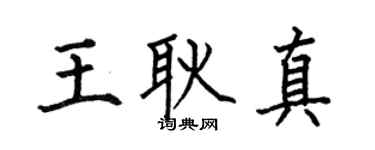 王耿真

词典网